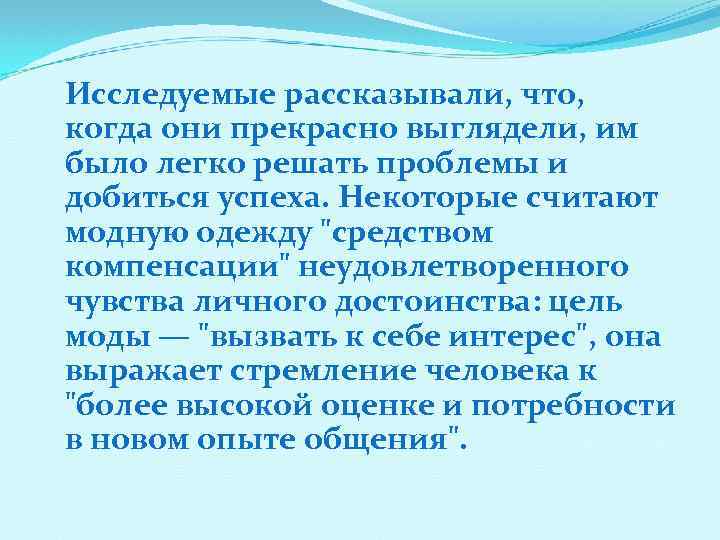 Исследуемые рассказывали, что, когда они прекрасно выглядели, им было легко решать проблемы и добиться успеха. Некоторые считают модную одежду "средством компенсации" неудовлетворенного чувства личного достоинства: цель моды — "вызвать к себе интерес", она выражает стремление человека к "более высокой оценке и потребности в новом опыте общения".